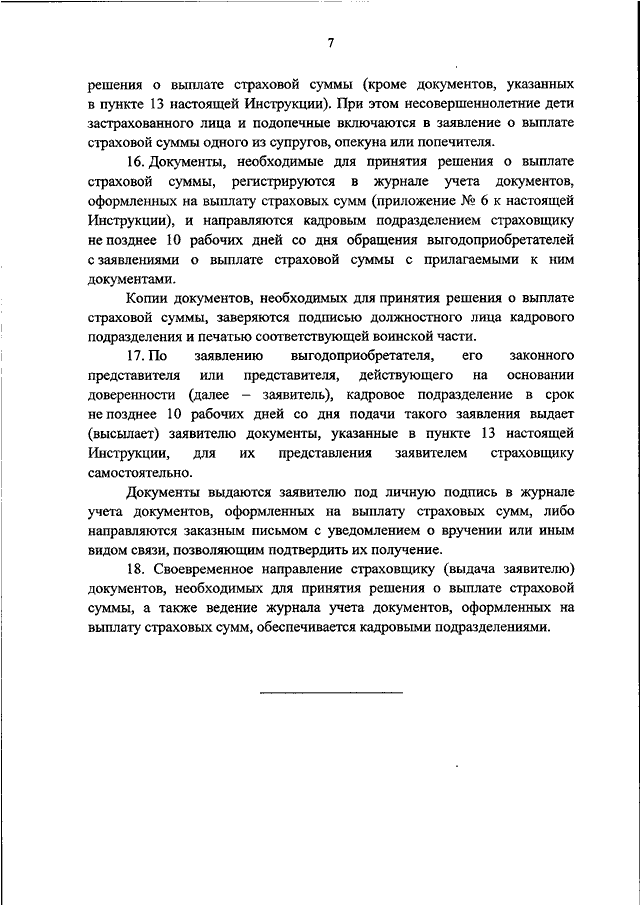 7

решения о выплате страховой суммы (кроме документов, указанных в пункте 13 настоящей Инструкции). При этом несовершеннолетние дети застрахованного лица и подопечные включаются в заявление о выплате страховой суммы одного из супругов, опекуна или попечителя.

16. Документы, необходимые для принятия решения о выплате страховой суммы, регистрируются в журнале учета документов, оформленных на выплату страховых сумм (приложение № 6 к настоящей Инструкции), и направляются кадровым подразделением страховщику не позднее 10 рабочих дней со дня обращения выгодоприобретателей с заявлениями о выплате страховой суммы с прилагаемыми к ним документами.

Копии документов, необходимых для принятия решения о выплате страховой суммы, заверяются подписью должностного лица кадрового подразделения и печатью соответствующей воинской части.

17. По заявлению выгодоприобретателя, его законного представителя или представителя, действующего на основании доверенности (далее – заявитель), кадровое подразделение в срок не позднее 10 рабочих дней со дня подачи такого заявления выдает (высылает) заявителю документы, указанные в пункте 13 настоящей Инструкции, для их представления заявителем страховщику самостоятельно.

Документы выдаются заявителю под личную подпись в журнале учета документов, оформленных на выплату страховых сумм, либо направляются заказным письмом с уведомлением о вручении или иным видом связи, позволяющим подтвердить их получение.

18. Своевременное направление страховщику (выдача заявителю) документов, необходимых для принятия решения о выплате страховой суммы, а также ведение журнала учета документов, оформленных на выплату страховых сумм, обеспечивается кадровыми подразделениями.